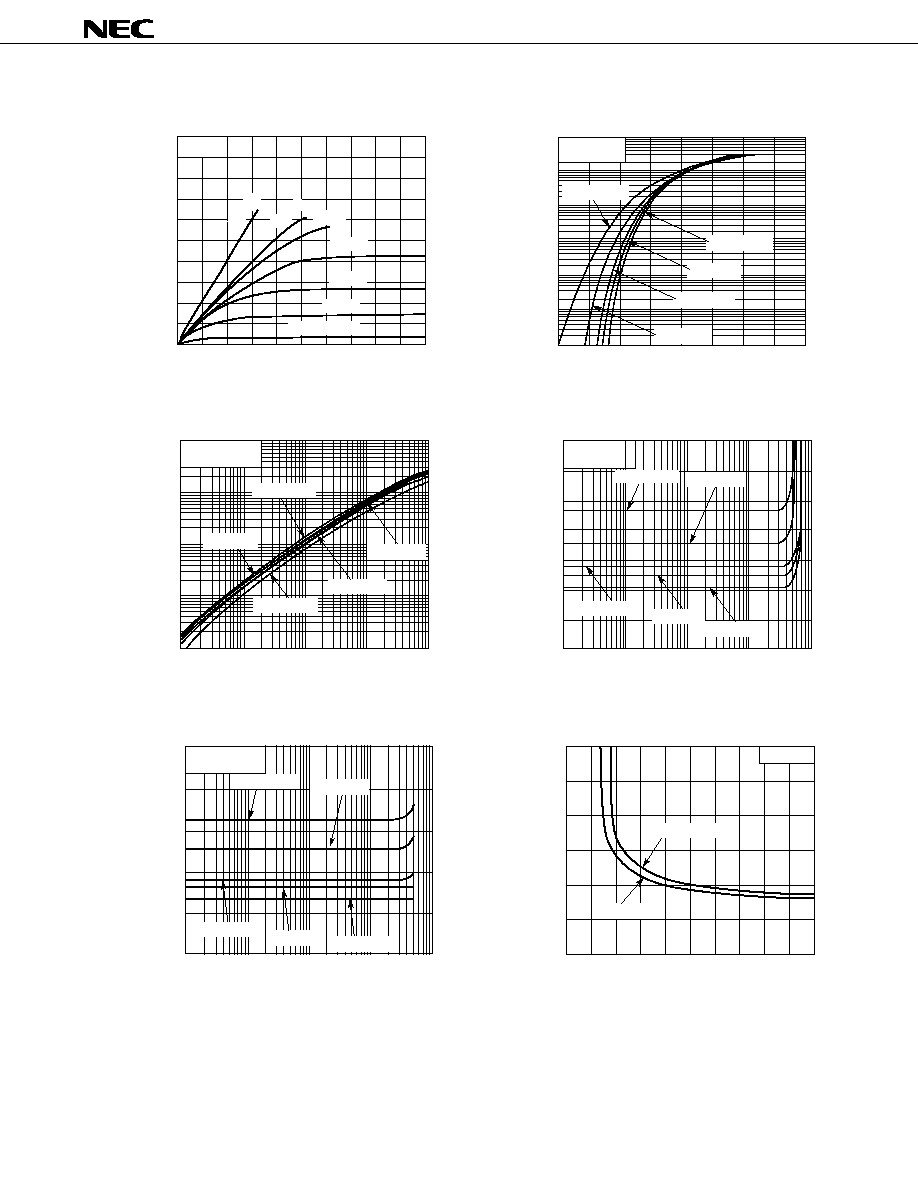 NEC